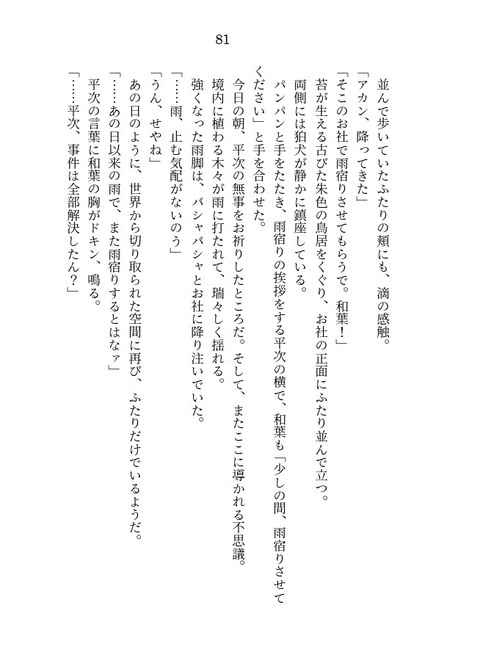 81

並んで歩いていたふたりの頬にも、滴の感触。

「アカン、降ってきた」

「そこのお社で雨宿りさせてもらうで。和葉！」

苔が生える古びた朱色の鳥居をくぐり、お社の正面にふたり並んで立つ。

両側には狛犬が静かに鎮座している。

パンパンと手をたたき、雨宿りの挨拶をする平次の横で、和葉も「少しの間、雨宿りさせてください」と手を合わせた。

今日の朝、平次の無事をお祈りしたところだ。そして、またここに導かれる不思議。

境内に植わる木々が雨に打たれて、瑞々しく揺れる。

強くなった雨脚は、バシャバシャとお社に降り注いでいた。

「……雨、止む気配がないのう」

「うん、せやね」

あの日のように、世界から切り取られた空間に再び、ふたりだけでいるようだ。

「……あの日以来の雨で、また雨宿りするとはなァ」

平次の言葉に和葉の胸がドキン、鳴る。

「……平次、事件は全部解決したん？」